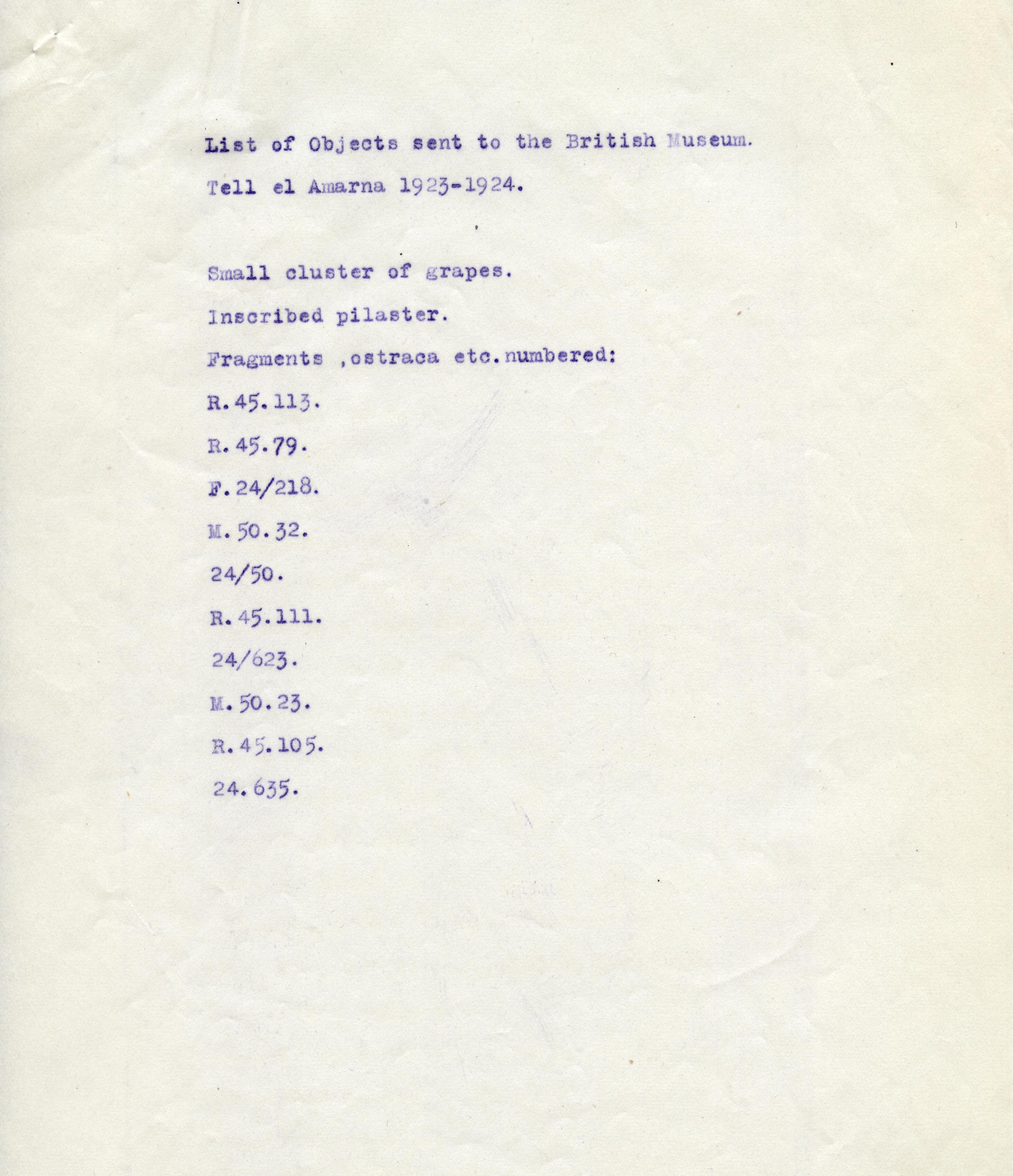 List of Objects sent to the British Museum.

Tell el Amarna 1923-1924.

Small cluster of grapes.

Inscribed pilaster.

Fragments ,ostraca etc.numbered:

R.45.113.

R.45.79.

F.24/218.

M.50.32.

24/50.

R.45.111.

24/623.

M.50.23.

R.45.105.

24.635.